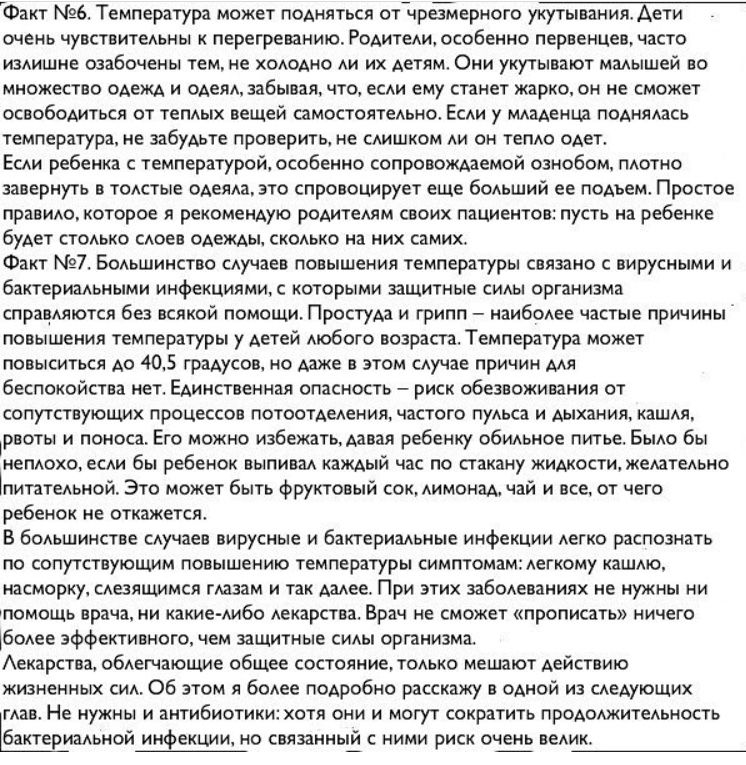 Факт №6. Температура может подняться от чрезмерного укутывания. Дети очень чувствительны к перегреванию. Родители, особенно первенцев, часто излишне озабочены тем, не холодно ли их детям. Они укутывают малышей во множество одежд и одеял, забывая, что, если ему станет жарко, он не сможет освободиться от теплых вещей самостоятельно. Если у младенца поднялась температура, не забудьте проверить, не слишком ли он тепло одет.
Если ребенка с температурой, особенно сопровождаемой ознобом, плотно завернуть в толстые одеяла, это спровоцирует еще больший ее подъем. Простое правило, которое я рекомендую родителям своих пациентов: пусть на ребенке будет столько слоев одежды, сколько на них самих.
Факт №7. Большинство случаев повышения температуры связано с вирусными и бактериальными инфекциями, с которыми защитные силы организма справляются без всякой помощи. Простуда и грипп – наиболее частые причины повышения температуры у детей любого возраста. Температура может повыситься до 40,5 градусов, но даже в этом случае причин для беспокойства нет. Единственная опасность – риск обезвоживания от сопутствующих процессов потоотделения, частого пульса и дыхания, кашля, рвоты и поноса. Его можно избежать, давая ребенку обильное питье. Было бы неплохо, если бы ребенок выпивал каждый час по стакану жидкости, желательно питательной. Это может быть фруктовый сок, лимонад, чай и все, от чего ребенок не откажется.
В большинстве случаев вирусные и бактериальные инфекции легко распознать по сопутствующим повышению температуры симптомам: легкому кашлю, насморку, слезящимся глазам и так далее. При этих заболеваниях не нужны ни помощь врача, ни какие-либо лекарства. Врач не сможет «прописать» ничего более эффективного, чем защитные силы организма.
Лекарства, облегчающие общее состояние, только мешают действию жизненных сил. Об этом я более подробно расскажу в одной из следующих глав. Не нужны и антибиотики: хотя они и могут сократить продолжительность бактериальной инфекции, но связанный с ними риск очень велик.